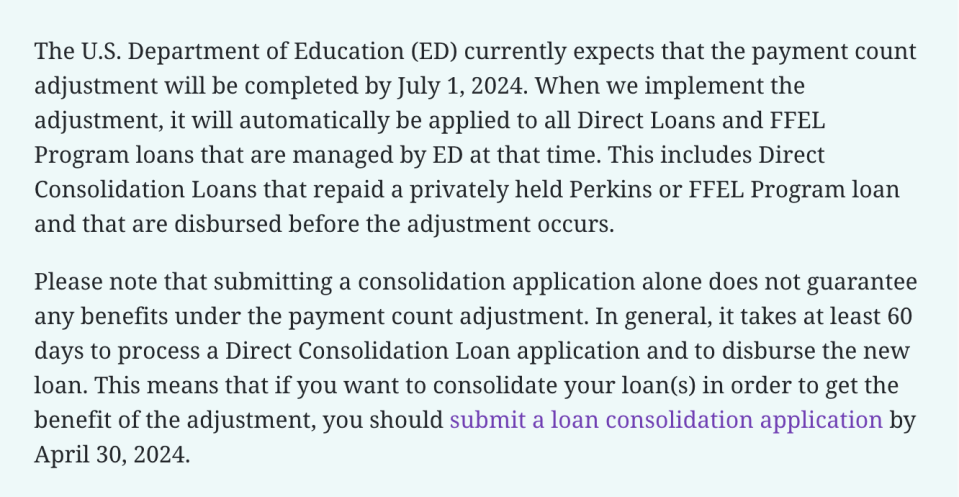 The U.S. Department of Education (ED) currently expects that the payment count adjustment will be completed by July 1, 2024. When we implement the adjustment, it will automatically be applied to all Direct Loans and FFEL Program loans that are managed by ED at that time. This includes Direct Consolidation Loans that repaid a privately held Perkins or FFEL Program loan and that are disbursed before the adjustment occurs.

Please note that submitting a consolidation application alone does not guarantee any benefits under the payment count adjustment. In general, it takes at least 60 days to process a Direct Consolidation Loan application and to disburse the new loan. This means that if you want to consolidate your loan(s) in order to get the benefit of the adjustment, you should submit a loan consolidation application by April 30, 2024.